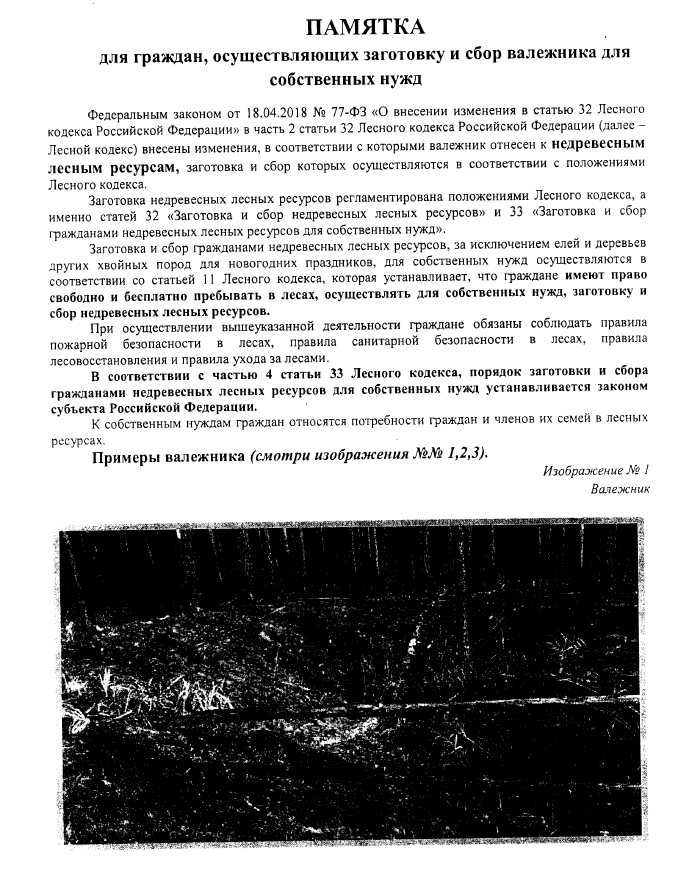 ПАМЯТКА

для граждан, осуществляющих заготовку и сбор валежника для собственных нужд

Федеральным законом от 18.04.2018 № 77-ФЗ «О внесении изменения в статью 32 Лесного кодекса Российской Федерации» в часть 2 статьи 32 Лесного кодекса Российской Федерации (далее – Лесной кодекс) внесены изменения, в соответствии с которыми валежник отнесен к недревесным лесным ресурсам, заготовка и сбор которых осуществляются в соответствии с положениями Лесного кодекса.

Заготовка недревесных лесных ресурсов регламентирована положениями Лесного кодекса, а именно статей 32 «Заготовка и сбор недревесных лесных ресурсов» и 33 «Заготовка и сбор гражданами недревесных лесных ресурсов для собственных нужд».

Заготовка и сбор гражданами недревесных лесных ресурсов, за исключением елей и деревьев других хвойных пород для новогодних праздников, для собственных нужд осуществляются в соответствии со статьей 11 Лесного кодекса, которая устанавливает, что граждане имеют право свободно и бесплатно пребывать в лесах, осуществлять для собственных нужд, заготовку и сбор недревесных лесных ресурсов.

При осуществлении вышеуказанной деятельности граждане обязаны соблюдать правила пожарной безопасности в лесах, правила санитарной безопасности в лесах, правила лесовосстановления и правила ухода за лесами.

В соответствии с частью 4 статьи 33 Лесного кодекса, порядок заготовки и сбора гражданами недревесных лесных ресурсов для собственных нужд устанавливается законом субъекта Российской Федерации.

К собственным нуждам граждан относятся потребности граждан и членов их семей в лесных ресурсах.

Примеры валежника (смотри изображения №№ 1,2,3).

Изображение № 1
Валежник